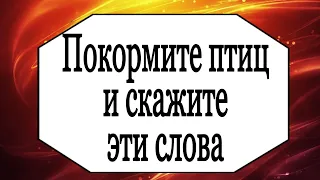 Покормите птиц и скажите эти слова